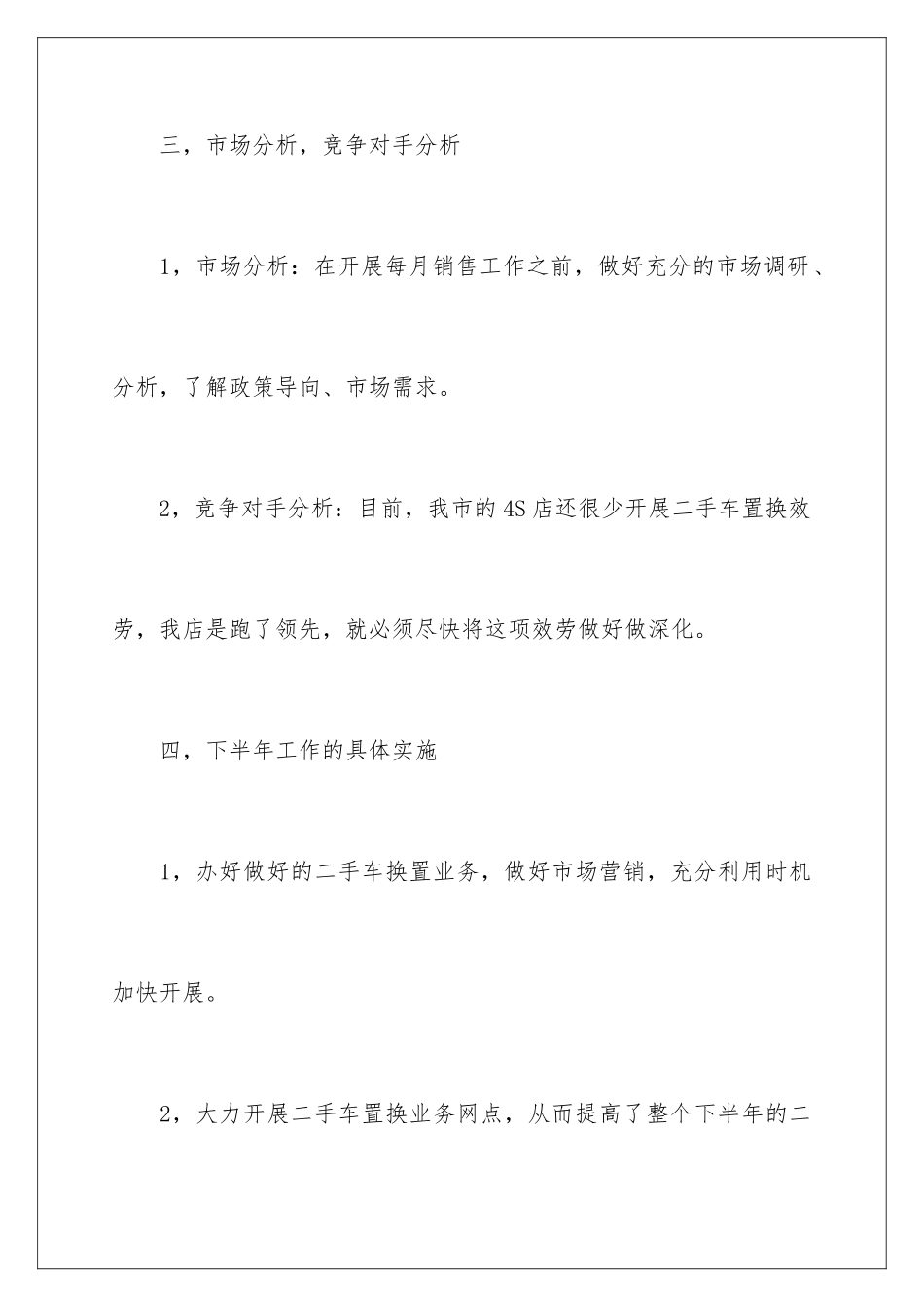 三，市场分析，竞争对手分析

1，市场分析：在开展每月销售工作之前，做好充分的市场调研、分析，了解政策导向、市场需求。

2，竞争对手分析：目前，我市的4S店还很少开展二手车置换效劳，我店是跑了领先，就必须尽快将这项效劳做好做深化。

四，下半年工作的具体实施

1，办好做好的二手车换置业务，做好市场营销，充分利用时机加快开展。

2，大力开展二手车置换业务网点，从而提高了整个下半年的二